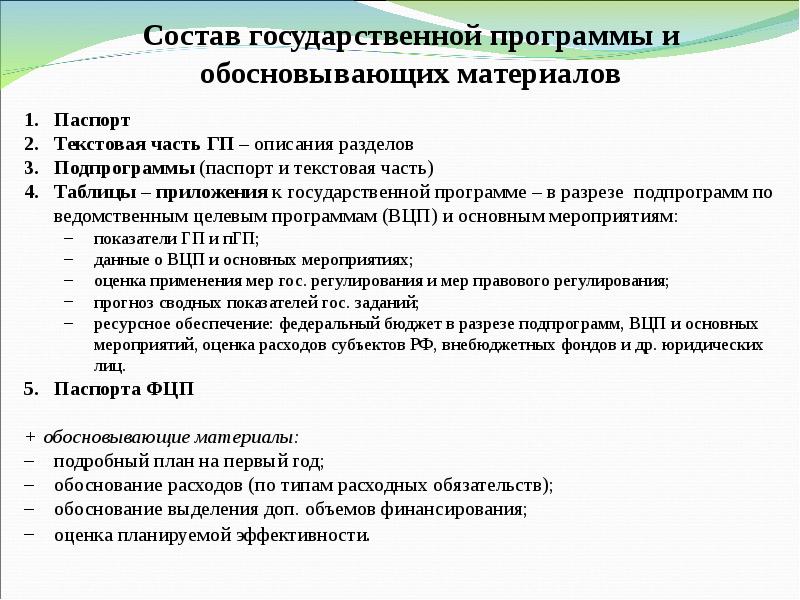 Состав государственной программы и обосновывающих материалов

1. Паспорт
2. Текстовая часть ГП – описания разделов
3. Подпрограммы (паспорт и текстовая часть)
4. Таблицы – приложения к государственной программе – в разрезе подпрограмм по ведомственным целевым программам (ВЦП) и основным мероприятиям:
   – показатели ГП и пГП;
   – данные о ВЦП и основных мероприятиях;
   – оценка применения мер гос. регулирования и мер правового регулирования;
   – прогноз сводных показателей гос. заданий;
   – ресурсное обеспечение: федеральный бюджет в разрезе подпрограмм, ВЦП и основных мероприятий, оценка расходов субъектов РФ, внебюджетных фондов и др. юридических лиц.
5. Паспорта ФЦП

+ обосновывающие материалы:
– подробный план на первый год;
– обоснование расходов (по типам расходных обязательств);
– обоснование выделения доп. объемов финансирования;
– оценка планируемой эффективности.